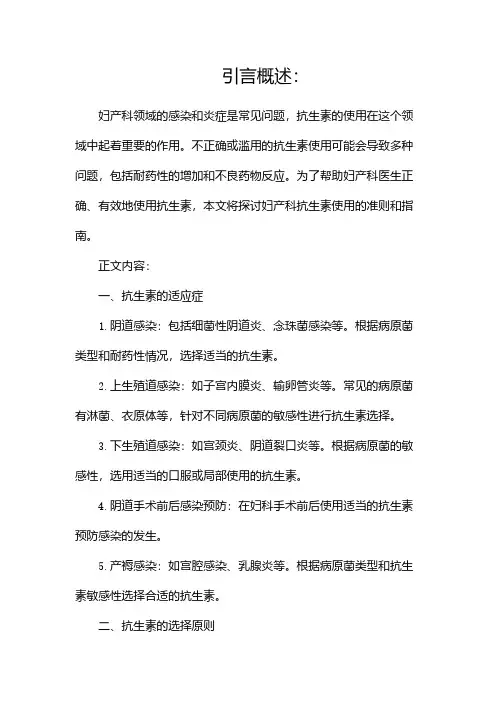 引言概述:

妇产科领域的感染和炎症是常见问题，抗生素的使用在这个领域中起着重要的作用。不正确或滥用的抗生素使用可能会导致多种问题，包括耐药性的增加和不良药物反应。为了帮助妇产科医生正确、有效地使用抗生素，本文将探讨妇产科抗生素使用的准则和指南。

正文内容:

一、抗生素的适应症

1. 阴道感染：包括细菌性阴道炎、念珠菌感染等。根据病原菌类型和耐药性情况，选择适当的抗生素。

2. 上生殖道感染：如子宫内膜炎、输卵管炎等。常见的病原菌有淋菌、衣原体等，针对不同病原菌的敏感性进行抗生素选择。

3. 下生殖道感染：如宫颈炎、阴道裂口炎等。根据病原菌的敏感性，选用适当的口服或局部使用的抗生素。

4. 阴道手术前后感染预防：在妇科手术前后使用适当的抗生素预防感染的发生。

5. 产褥感染：如宫腔感染、乳腺炎等。根据病原菌类型和抗生素敏感性选择合适的抗生素。

二、抗生素的选择原则